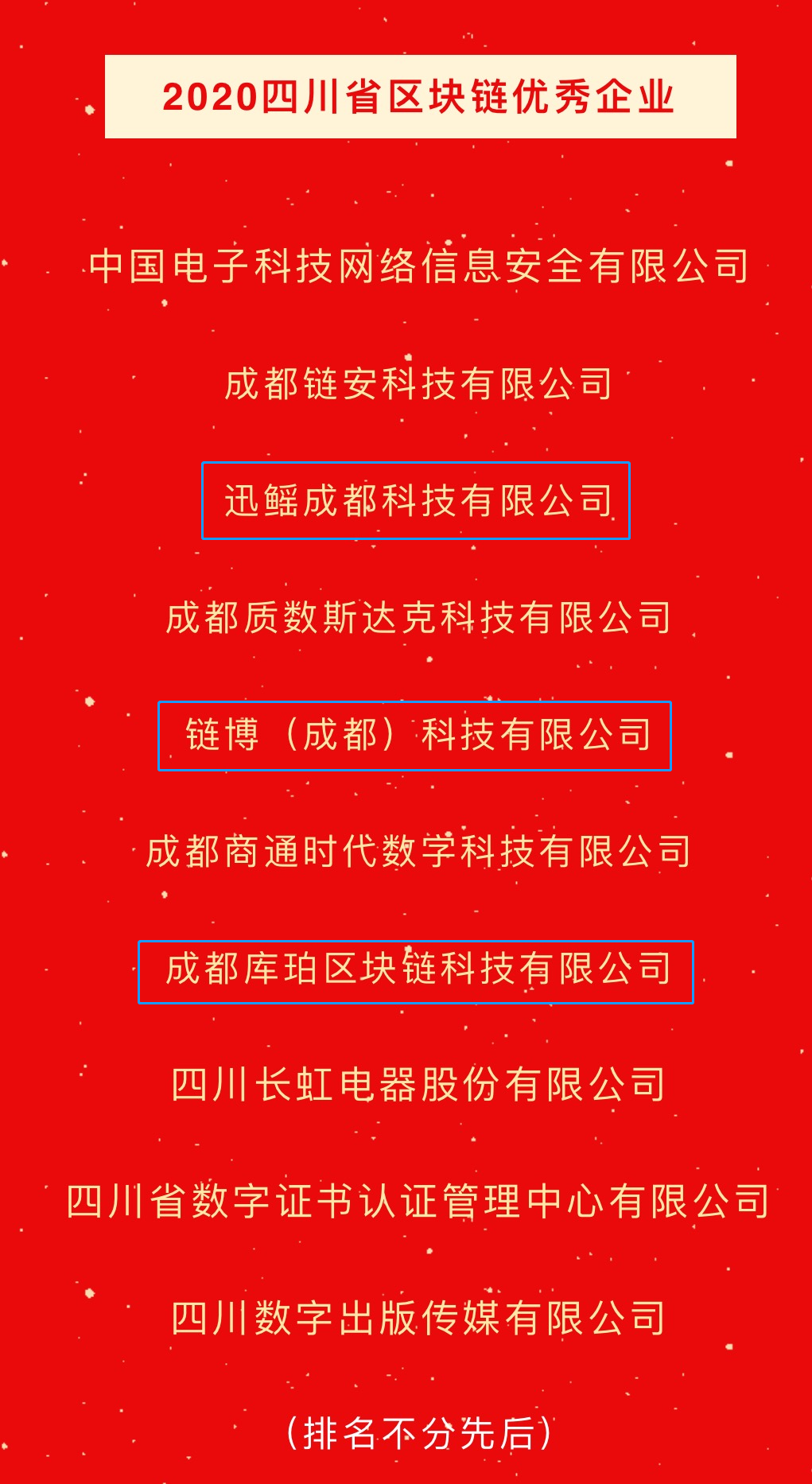 2020四川省区块链优秀企业

中国电子科技网络信息安全有限公司

成都链安科技有限公司

迅鳐成都科技有限公司

成都质数斯达克科技有限公司

链博（成都）科技有限公司

成都商通时代数字科技有限公司

成都库珀区块链科技有限公司

四川长虹电器股份有限公司

四川省数字证书认证管理中心有限公司

四川数字出版传媒有限公司

（排名不分先后）